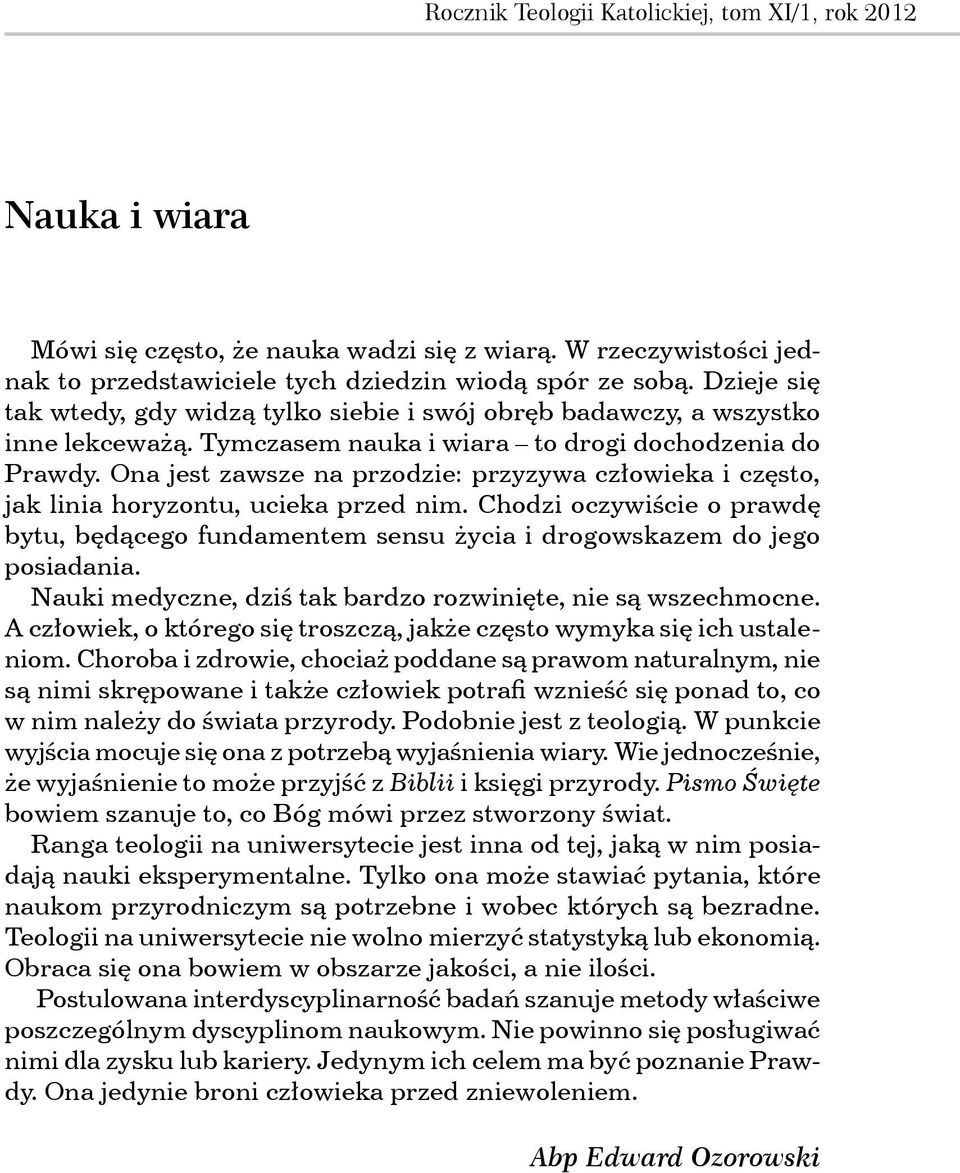 Rocznik Teologii Katolickiej, tom XI/1, rok 2012

Nauka i wiara

Mówi się często, że nauka wadzi się z wiarą. W rzeczywistości jednak to przedstawiciele tych dziedzin wiodą spór ze sobą. Dzieje się tak wtedy, gdy widzą tylko siebie i swój obręb badawczy, a wszystko inne lekceważą. Tymczasem nauka i wiara – to drogi dochodzenia do Prawdy. Ona jest zawsze na przodzie: przyzywa człowieka i często, jak linia horyzontu, ucieka przed nim. Chodzi oczywiście o prawdę bytu, będącego fundamentem sensu życia i drogowskazem do jego posiadania.

Nauki medyczne, dziś tak bardzo rozwinięte, nie są wszechmocne. A człowiek, o którego się troszczą, jakże często wymyka się ich ustaleniom. Choroba i zdrowie, chociaż poddane są prawom naturalnym, nie są nimi skrępowane i także człowiek potrafi wznieść się ponad to, co w nim należy do świata przyrody. Podobnie jest z teologią. W punkcie wyjścia mocuje się ona z potrzebą wyjaśnienia wiary. Wie jednocześnie, że wyjaśnienie to może przyjść z Biblii i księgi przyrody. Pismo Święte bowiem szanuje to, co Bóg mówi przez stworzony świat.

Ranga teologii na uniwersytecie jest inna od tej, jaką w nim posiadają nauki eksperymentalne. Tylko ona może stawiać pytania, które naukom przyrodniczym są potrzebne i wobec których są bezradne. Teologii na uniwersytecie nie wolno mierzyć statystyką lub ekonomią. Obraca się ona bowiem w obszarze jakości, a nie ilości.

Postulowana interdyscyplinarność badań szanuje metody właściwe poszczególnym dyscyplinom naukowym. Nie powinno się posługiwać nimi dla zysku lub kariery. Jedynym ich celem ma być poznanie Prawdy. Ona jedynie broni człowieka przed zniewoleniem.

Abp Edward Ozorowski